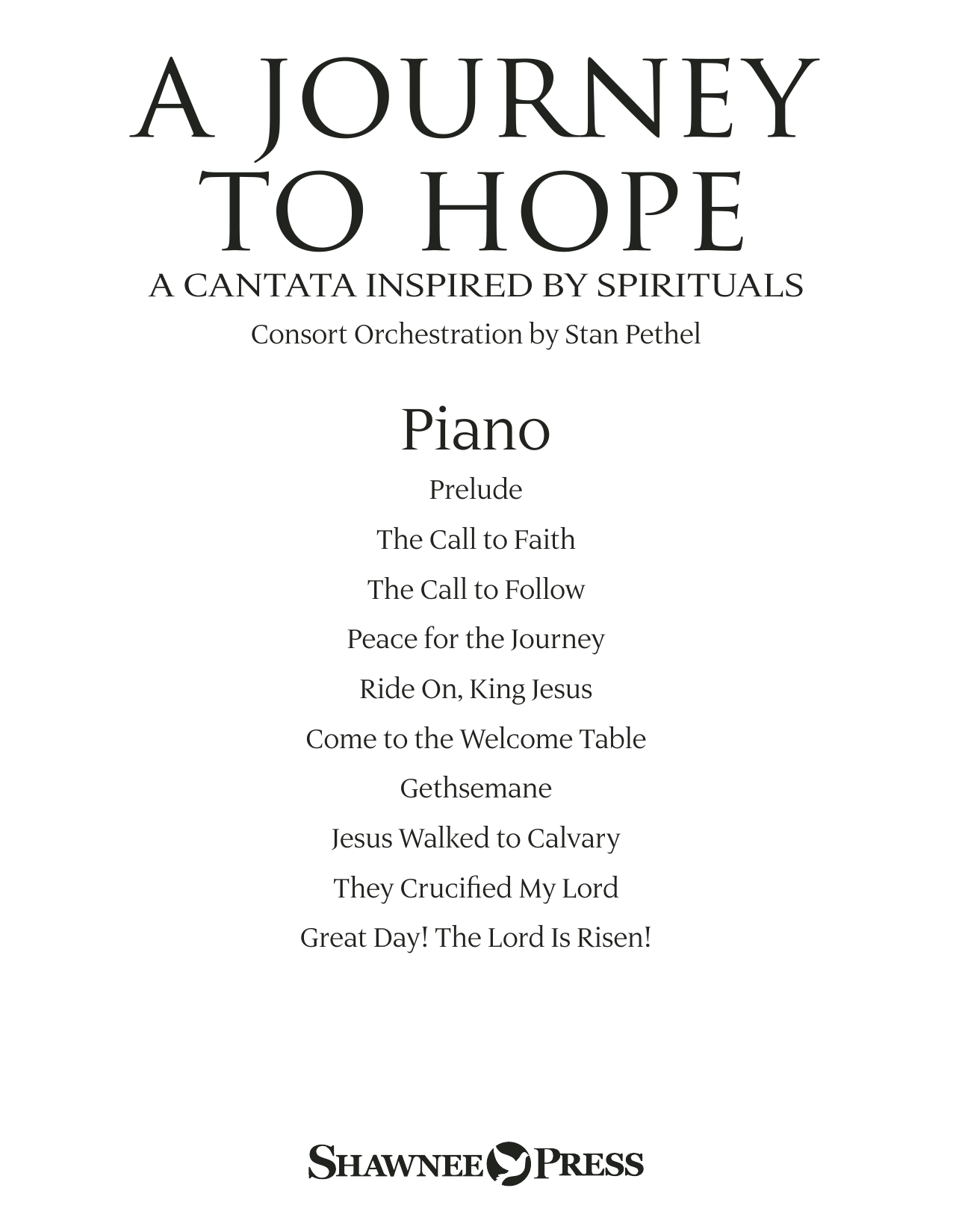 A JOURNEY
TO HOPE
A CANTATA INSPIRED BY SPIRITUALS
Consort Orchestration by Stan Pethel

Piano

Prelude

The Call to Faith

The Call to Follow

Peace for the Journey

Ride On, King Jesus

Come to the Welcome Table

Gethsemane

Jesus Walked to Calvary

They Crucified My Lord

Great Day! The Lord Is Risen!

SHAWNEE PRESS